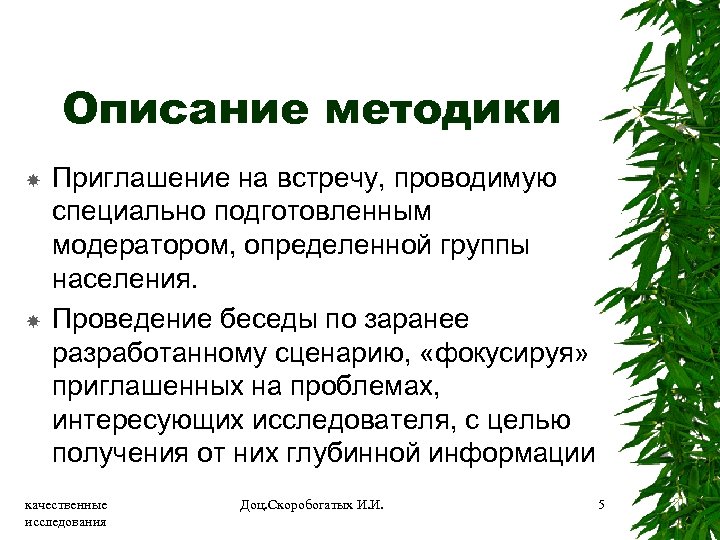 Описание методики

Приглашение на встречу, проводимую специально подготовленным модератором, определенной группы населения.

Проведение беседы по заранее разработанному сценарию, «фокусируя» приглашенных на проблемах, интересующих исследователя, с целью получения от них глубинной информации

качественные исследования

Доц.Скоробогатых И.И.

5